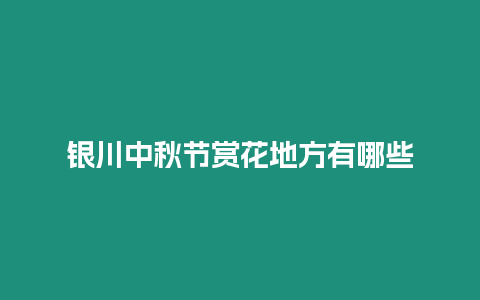 银川中秋节赏花地方有哪些